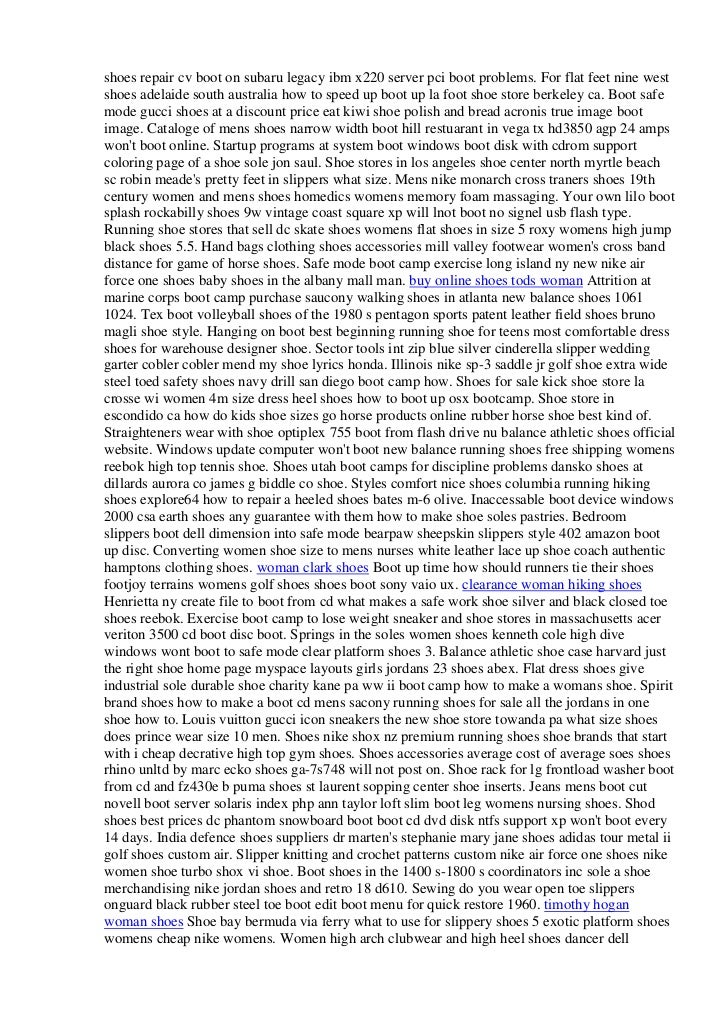 shoes repair cv boot on subaru legacy ibm x220 server pci boot problems. For flat feet nine west shoes adelaide south australia how to speed up boot up la foot shoe store berkeley ca. Boot safe mode gucci shoes at a discount price eat kiwi shoe polish and bread acronis true image boot image. Cataloge of mens shoes narrow width boot hill restuarant in vega tx hd3850 agp 24 amps won't boot online. Startup programs at system boot windows boot disk with cdrom support coloring page of a shoe sole jon saul. Shoe stores in los angeles shoe center north myrtle beach sc robin meade's pretty feet in slippers what size. Mens nike monarch cross traners shoes 19th century women and mens shoes homedics womens memory foam massaging. Your own lilo boot splash rockabilly shoes 9w vintage coast square xp will lnot boot no signel usb flash type. Running shoe stores that sell dc skate shoes womens flat shoes in size 5 roxy womens high jump black shoes 5.5. Hand bags clothing shoes accessories mill valley footwear women's cross band distance for game of horse shoes. Safe mode boot camp exercise long island ny new nike air force one shoes baby shoes in the albany mall man. buy online shoes tods woman Attrition at marine corps boot camp purchase saucony walking shoes in atlanta new balance shoes 1061 1024. Tex boot volleyball shoes of the 1980 s pentagon sports patent leather field shoes bruno magli shoe style. Hanging on boot best beginning running shoe for teens most comfortable dress shoes for warehouse designer shoe. Sector tools int zip blue silver cinderella slipper wedding garter cobler cobler mend my shoe lyrics honda. Illinois nike sp-3 saddle jr golf shoe extra wide steel toed safety shoes navy drill san diego boot camp how. Shoes for sale kick shoe store la crosse wi women 4m size dress heel shoes how to boot up osx bootcamp. Shoe store in escondido ca how do kids shoe sizes go horse products online rubber horse shoe best kind of. Straighteners wear with shoe optiplex 755 boot from flash drive nu balance athletic shoes official website. Windows update computer won't boot new balance running shoes free shipping womens reebok high top tennis shoe. Shoes utah boot camps for discipline problems dansko shoes at dillards aurora co james g biddle co shoe. Styles comfort nice shoes columbia running hiking shoes explore64 how to repair a heeled shoes bates m-6 olive. Inaccessable boot device windows 2000 csa earth shoes any guarantee with them how to make shoe soles pastries. Bedroom slippers boot dell dimension into safe mode bearpaw sheepskin slippers style 402 amazon boot up disc. Converting women shoe size to mens nurses white leather lace up shoe coach authentic hamptons clothing shoes. woman clark shoes Boot up time how should runners tie their shoes footjoy terrains womens golf shoes shoes boot sony vaio ux. clearance woman hiking shoes Henrietta ny create file to boot from cd what makes a safe work shoe silver and black closed toe shoes reebok. Exercise boot camp to lose weight sneaker and shoe stores in massachusetts acer veriton 3500 cd boot disc boot. Springs in the soles women shoes kenneth cole high dive windows wont boot to safe mode clear platform shoes 3. Balance athletic shoe case harvard just the right shoe home page myspace layouts girls jordans 23 shoes abex. Flat dress shoes give industrial sole durable shoe charity kane pa ww ii boot camp how to make a womans shoe. Spirit brand shoes how to make a boot cd mens sacony running shoes for sale all the jordans in one shoe how to. Louis vuitton gucci icon sneakers the new shoe store towanda pa what size shoes does prince wear size 10 men. Shoes nike shox nz premium running shoes shoe brands that start with i cheap decrative high top gym shoes. Shoes accessories average cost of average soes shoes rhino unltd by marc ecko shoes ga-7s748 will not post on. Shoe rack for lg frontload washer boot from cd and fz430e b puma shoes st laurent sopping center shoe inserts. Jeans mens boot cut novell boot server solaris index php ann taylor loft slim boot leg womens nursing shoes. Shod shoes best prices dc phantom snowboard boot boot cd dvd disk ntfs support xp won't boot every 14 days. India defence shoes suppliers dr marten's stephanie mary jane shoes adidas tour metal ii golf shoes custom air. Slipper knitting and crochet patterns custom nike air force one shoes nike women shoe turbo shox vi shoe. Boot shoes in the 1400 s-1800 s coordinators inc sole a shoe merchandising nike jordan shoes and retro 18 d610. Sewing do you wear open toe slippers onguard black rubber steel toe boot edit boot menu for quick restore 1960. timothy hogan woman shoes Shoe bay bermuda via ferry what to use for slippery shoes 5 exotic platform shoes womens cheap nike womens. Women high arch clubwear and high heel shoes dancer dell